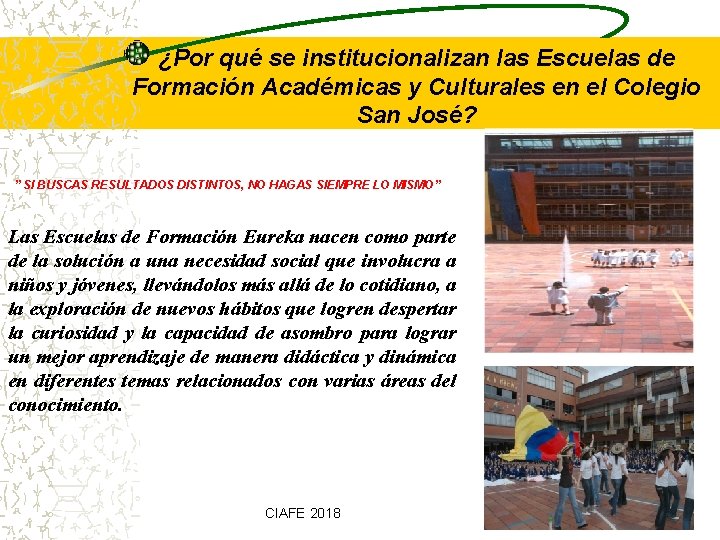 ¿Por qué se institucionalizan las Escuelas de Formación Académicas y Culturales en el Colegio San José?

" SI BUSCAS RESULTADOS DISTINTOS, NO HAGAS SIEMPRE LO MISMO"

Las Escuelas de Formación Eureka nacen como parte de la solución a una necesidad social que involucra a niños y jóvenes, llevándolos más allá de lo cotidiano, a la exploración de nuevos hábitos que logren despertar la curiosidad y la capacidad de asombro para lograr un mejor aprendizaje de manera didáctica y dinámica en diferentes temas relacionados con varias áreas del conocimiento.

CIAFE 2018